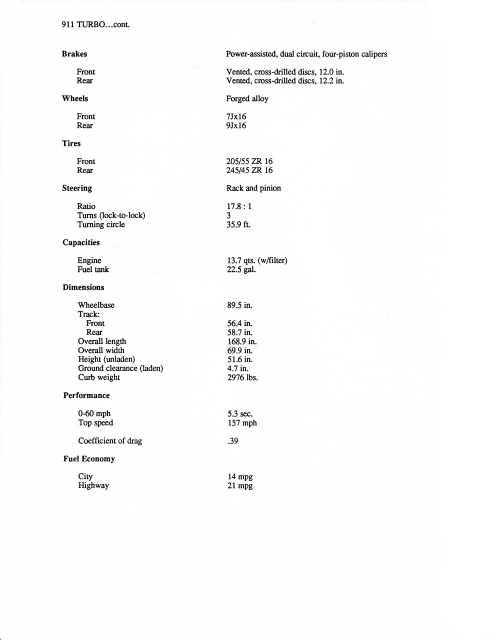 911 TURBO...cont.

| | |
|---|---|
| **Brakes** | Power-assisted, dual circuit, four-piston calipers |
| Front | Vented, cross-drilled discs, 12.0 in. |
| Rear | Vented, cross-drilled discs, 12.2 in. |
| **Wheels** | Forged alloy |
| Front | 7Jx16 |
| Rear | 9Jx16 |
| **Tires** | |
| Front | 205/55 ZR 16 |
| Rear | 245/45 ZR 16 |
| **Steering** | Rack and pinion |
| Ratio | 17.8 : 1 |
| Turns (lock-to-lock) | 3 |
| Turning circle | 35.9 ft. |
| **Capacities** | |
| Engine | 13.7 qts. (w/filter) |
| Fuel tank | 22.5 gal. |
| **Dimensions** | |
| Wheelbase | 89.5 in. |
| Track: | |
| Front | 56.4 in. |
| Rear | 58.7 in. |
| Overall length | 168.9 in. |
| Overall width | 69.9 in. |
| Height (unladen) | 51.6 in. |
| Ground clearance (laden) | 4.7 in. |
| Curb weight | 2976 lbs. |
| **Performance** | |
| 0-60 mph | 5.3 sec. |
| Top speed | 157 mph |
| Coefficient of drag | .39 |
| **Fuel Economy** | |
| City | 14 mpg |
| Highway | 21 mpg |